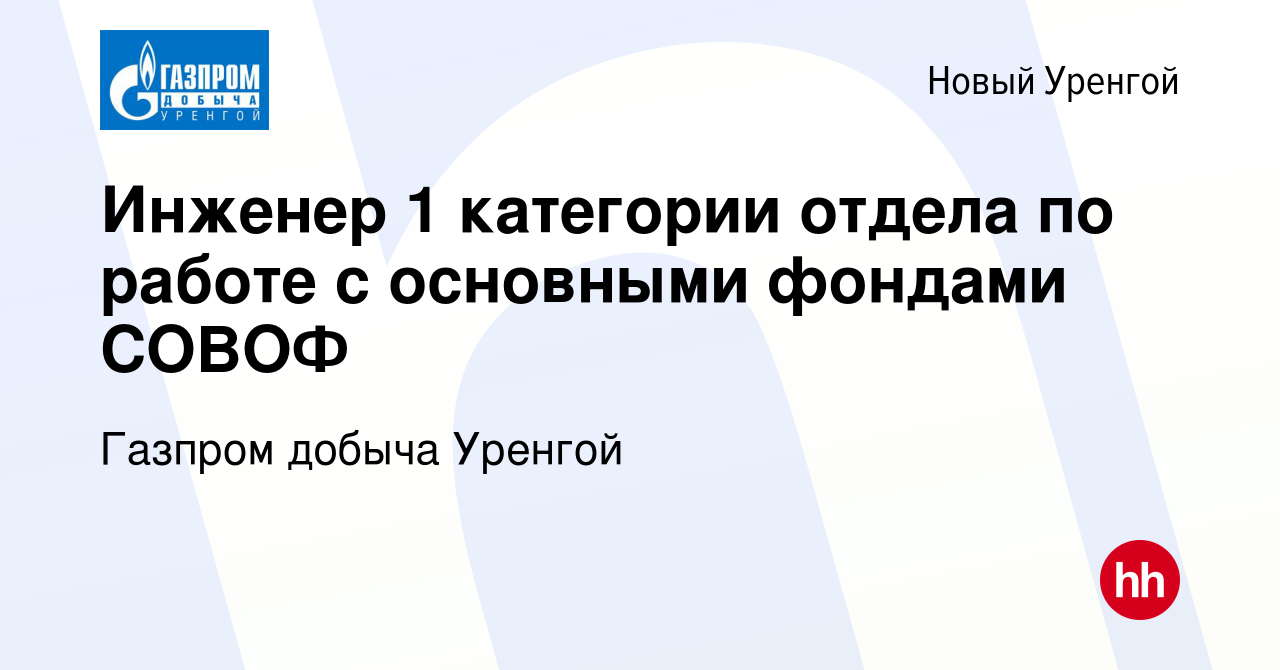 ГАЗПРОМ
ДОБЫЧА
УРЕНГОЙ

Новый Уренгой

Инженер 1 категории отдела по работе с основными фондами СОВОФ

Газпром добыча Уренгой

hh